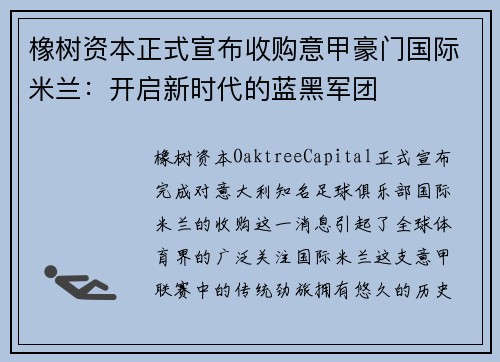 橡树资本正式宣布收购意甲豪门国际米兰：开启新时代的蓝黑军团

橡树资本OaktreeCapital正式宣布完成对意大利知名足球俱乐部国际米兰的收购这一消息引起了全球体育界的广泛关注国际米兰这支意甲联赛中的传统劲旅拥有悠久的历史